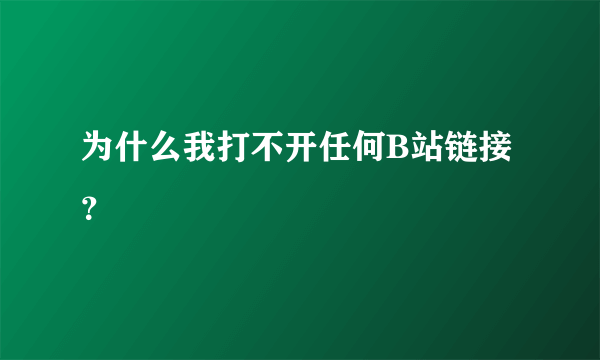 为什么我打不开任何B站链接？